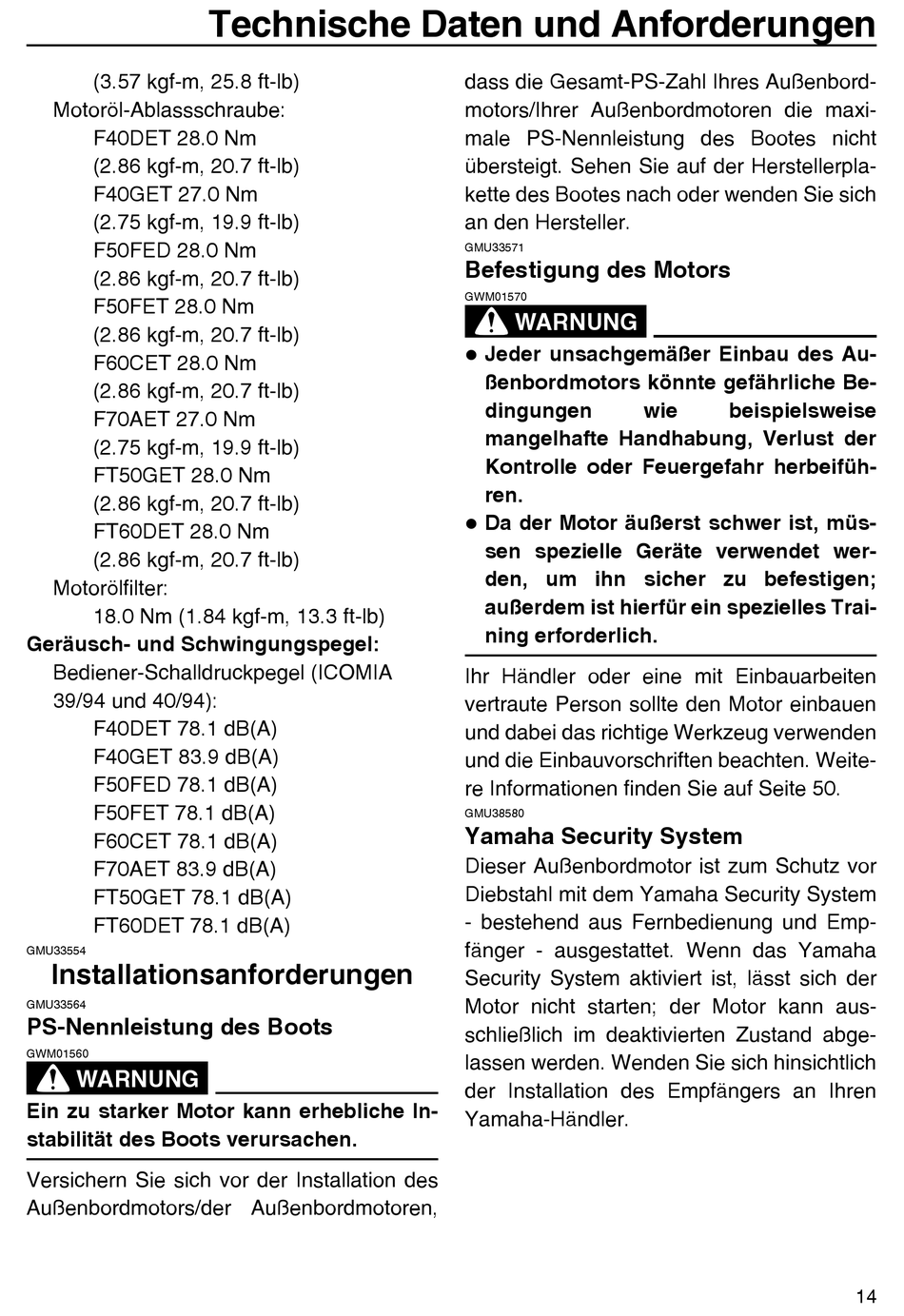 Technische Daten und Anforderungen

(3.57 kgf-m, 25.8 ft-lb)
Motoröl-Ablassschraube:
F40DET 28.0 Nm
(2.86 kgf-m, 20.7 ft-lb)
F40GET 27.0 Nm
(2.75 kgf-m, 19.9 ft-lb)
F50FED 28.0 Nm
(2.86 kgf-m, 20.7 ft-lb)
F50FET 28.0 Nm
(2.86 kgf-m, 20.7 ft-lb)
F60CET 28.0 Nm
(2.86 kgf-m, 20.7 ft-lb)
F70AET 27.0 Nm
(2.75 kgf-m, 19.9 ft-lb)
FT50GET 28.0 Nm
(2.86 kgf-m, 20.7 ft-lb)
FT60DET 28.0 Nm
(2.86 kgf-m, 20.7 ft-lb)
Motorölfilter:
18.0 Nm (1.84 kgf-m, 13.3 ft-lb)
Geräusch- und Schwingungspegel:
Bediener-Schalldruckpegel (ICOMIA 39/94 und 40/94):
F40DET 78.1 dB(A)
F40GET 83.9 dB(A)
F50FED 78.1 dB(A)
F50FET 78.1 dB(A)
F60CET 78.1 dB(A)
F70AET 83.9 dB(A)
FT50GET 78.1 dB(A)
FT60DET 78.1 dB(A)

GMU33554
Installationsanforderungen
GMU33564
PS-Nennleistung des Boots
GWM01560
WARNUNG
Ein zu starker Motor kann erhebliche Instabilität des Boots verursachen.

Versichern Sie sich vor der Installation des Außenbordmotors/der Außenbordmotoren, dass die Gesamt-PS-Zahl Ihres Außenbordmotors/Ihrer Außenbordmotoren die maximale PS-Nennleistung des Bootes nicht übersteigt. Sehen Sie auf der Herstellerplakette des Bootes nach oder wenden Sie sich an den Hersteller.
GMU33571
Befestigung des Motors
GWM01570
WARNUNG
● Jeder unsachgemäßer Einbau des Außenbordmotors könnte gefährliche Bedingungen wie beispielsweise mangelhafte Handhabung, Verlust der Kontrolle oder Feuergefahr herbeiführen.
● Da der Motor äußerst schwer ist, müssen spezielle Geräte verwendet werden, um ihn sicher zu befestigen; außerdem ist hierfür ein spezielles Training erforderlich.

Ihr Händler oder eine mit Einbauarbeiten vertraute Person sollte den Motor einbauen und dabei das richtige Werkzeug verwenden und die Einbauvorschriften beachten. Weitere Informationen finden Sie auf Seite 50.
GMU38580
Yamaha Security System
Dieser Außenbordmotor ist zum Schutz vor Diebstahl mit dem Yamaha Security System - bestehend aus Fernbedienung und Empfänger - ausgestattet. Wenn das Yamaha Security System aktiviert ist, lässt sich der Motor nicht starten; der Motor kann ausschließlich im deaktivierten Zustand abgelassen werden. Wenden Sie sich hinsichtlich der Installation des Empfängers an Ihren Yamaha-Händler.

14